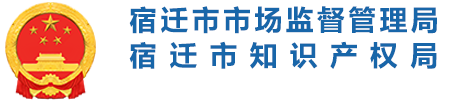 宿迁市市场监督管理局
宿迁市知识产权局